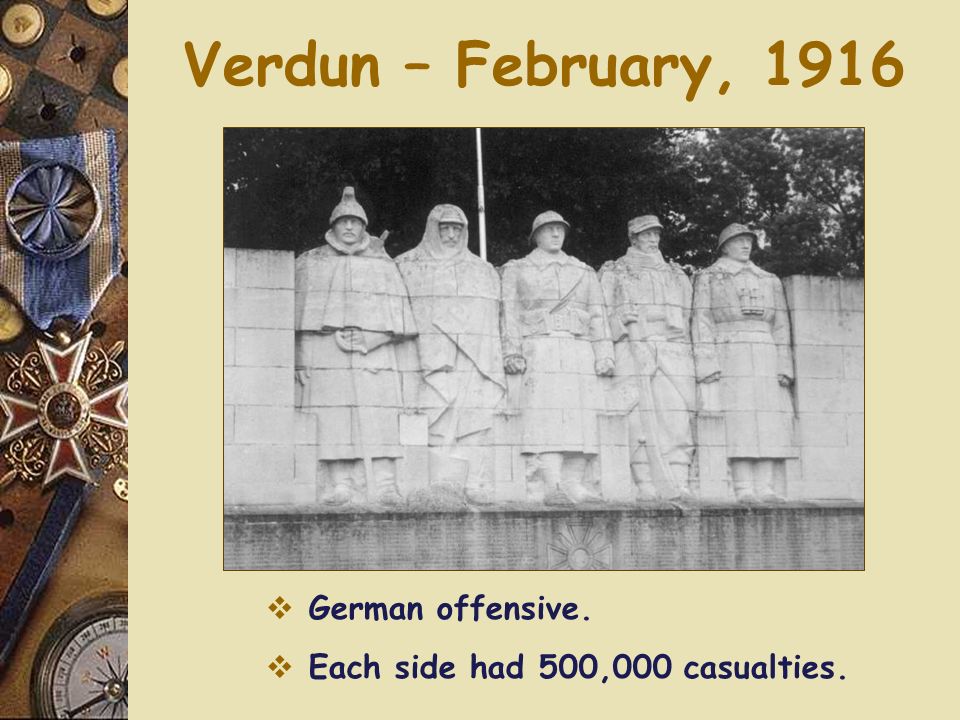 Verdun – February, 1916

❖ German offensive.

❖ Each side had 500,000 casualties.